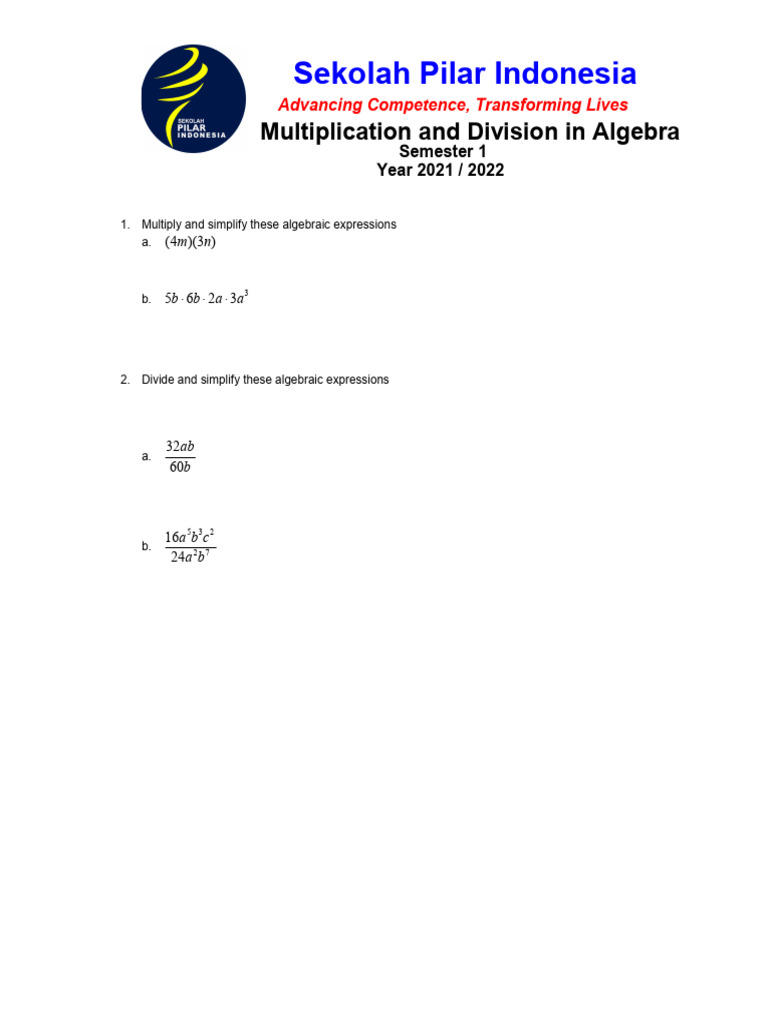 SEKOLAH PILAR INDONESIA

Sekolah Pilar Indonesia

Advancing Competence, Transforming Lives

Multiplication and Division in Algebra

Semester 1

Year 2021 / 2022

1. Multiply and simplify these algebraic expressions

a. $(4m)(3n)$

b. $5b \cdot 6b \cdot 2a \cdot 3a^3$

2. Divide and simplify these algebraic expressions

a. $\frac{32ab}{60b}$

b. $\frac{16a^5b^3c^2}{24a^2b^7}$